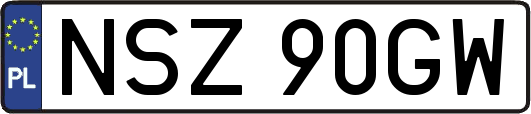 PL
NSZ 90GW